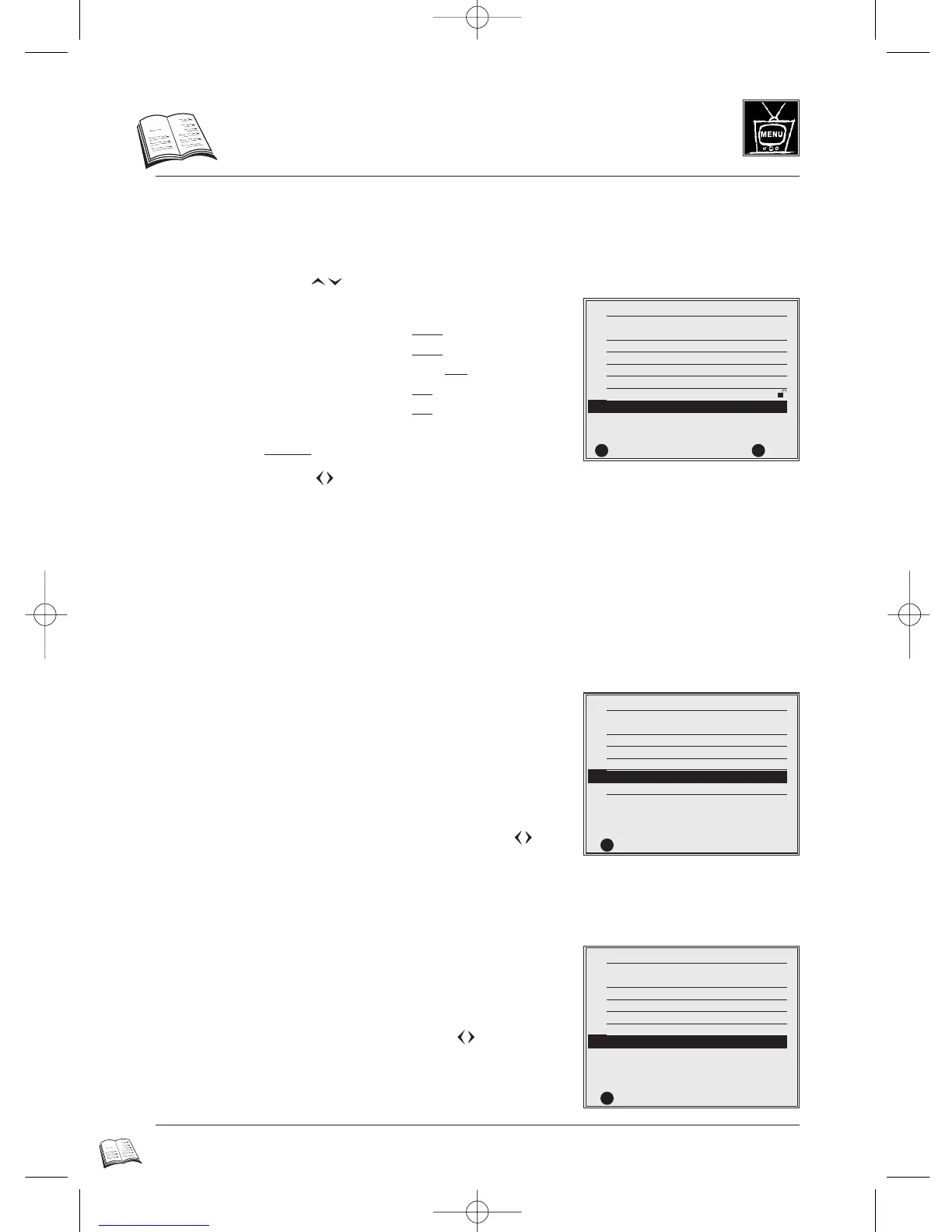 MENU